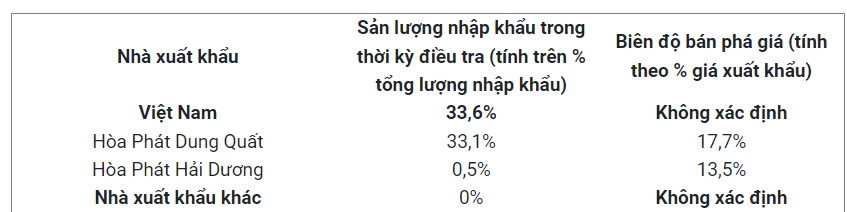 | Nhà xuất khẩu | Sản lượng nhập khẩu trong thời kỳ điều tra (tính trên % tổng lượng nhập khẩu) | Biên độ bán phá giá (tính theo % giá xuất khẩu) |
|---|---|---|
| **Việt Nam** | **33,6%** | **Không xác định** |
| Hòa Phát Dung Quất | 33,1% | 17,7% |
| Hòa Phát Hải Dương | 0,5% | 13,5% |
| **Nhà xuất khẩu khác** | 0% | **Không xác định** |